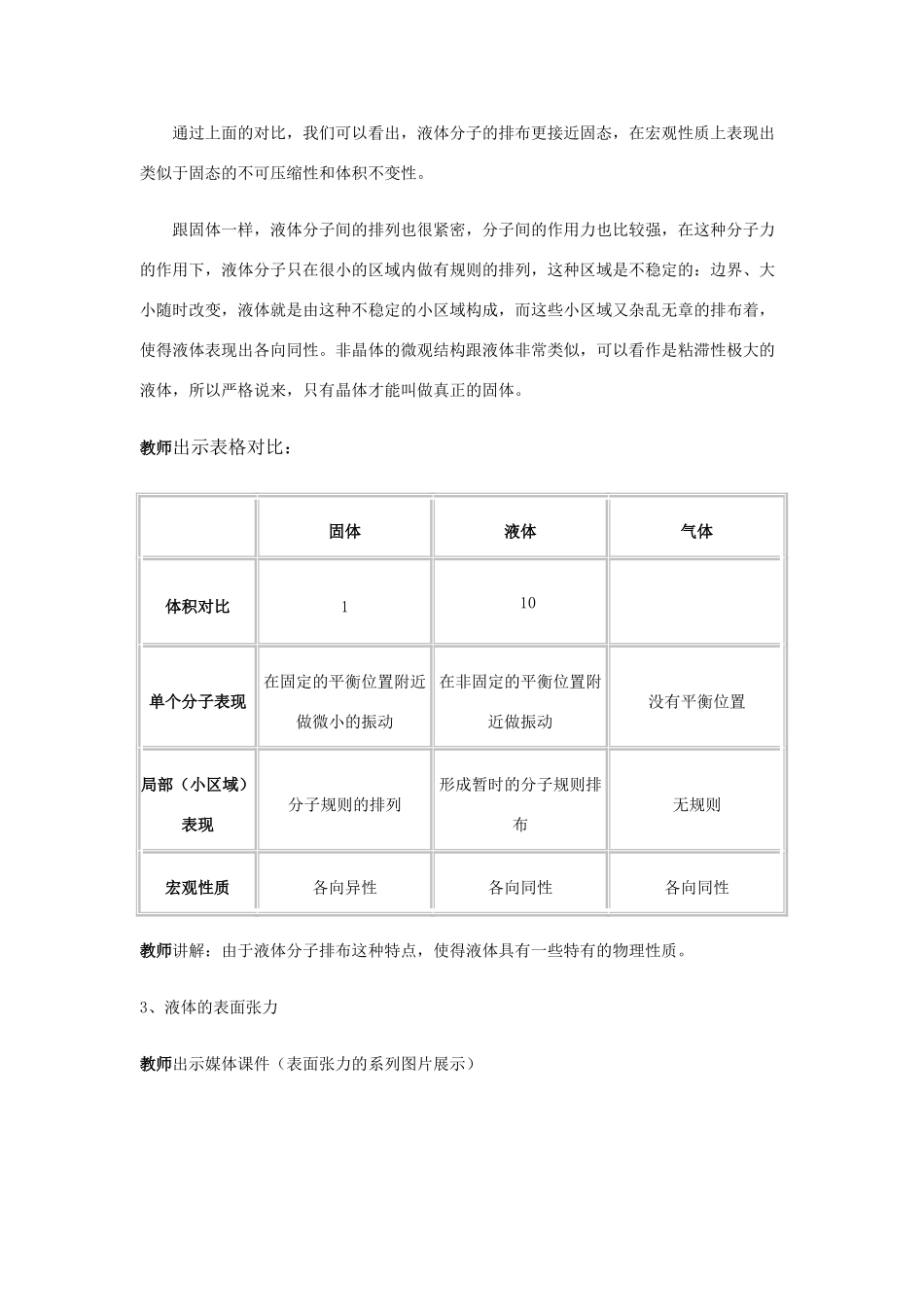 通过上面的对比，我们可以看出，液体分子的排布更接近固态，在宏观性质上表现出类似于固态的不可压缩性和体积不变性。

跟固体一样，液体分子间的排列也很紧密，分子间的作用力也比较强，在这种分子力的作用下，液体分子只在很小的区域内做有规则的排列，这种区域是不稳定的：边界、大小随时改变，液体就是由这种不稳定的小区域构成，而这些小区域又杂乱无章的排布着，使得液体表现出各向同性。非晶体的微观结构跟液体非常类似，可以看作是粘滞性极大的液体，所以严格说来，只有晶体才能叫做真正的固体。

教师出示表格对比：

| | 固体 | 液体 | 气体 |
|---|---|---|---|
| 体积对比 | 1 | 10 | |
| 单个分子表现 | 在固定的平衡位置附近做微小的振动 | 在非固定的平衡位置附近做振动 | 没有平衡位置 |
| 局部（小区域）表现 | 分子规则的排列 | 形成暂时的分子规则排布 | 无规则 |
| 宏观性质 | 各向异性 | 各向同性 | 各向同性 |

教师讲解：由于液体分子排布这种特点，使得液体具有一些特有的物理性质。

3、液体的表面张力

教师出示媒体课件（表面张力的系列图片展示）